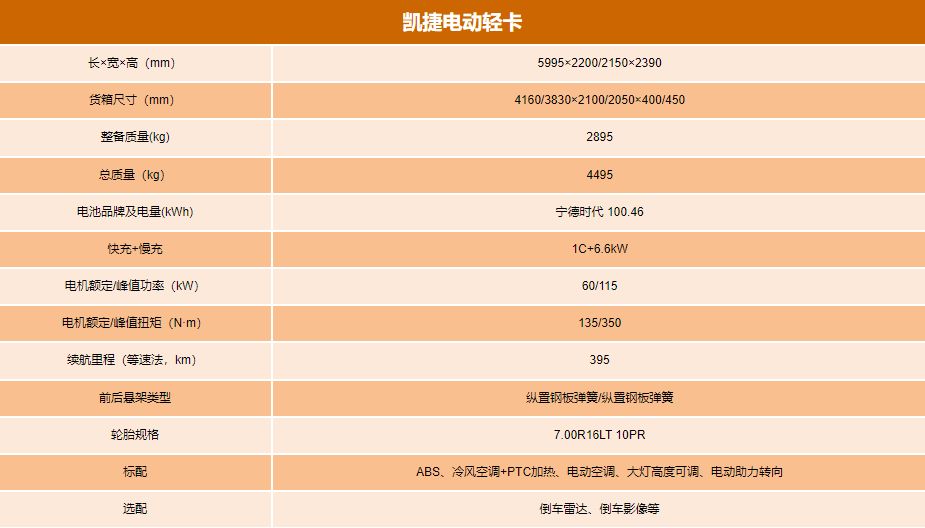 | 凯捷电动轻卡 |  |
|---|---|
| 长×宽×高（mm） | 5995×2200/2150×2390 |
| 货箱尺寸（mm） | 4160/3830×2100/2050×400/450 |
| 整备质量(kg) | 2895 |
| 总质量（kg） | 4495 |
| 电池品牌及电量(kWh) | 宁德时代 100.46 |
| 快充+慢充 | 1C+6.6kW |
| 电机额定/峰值功率（kW） | 60/115 |
| 电机额定/峰值扭矩（N·m） | 135/350 |
| 续航里程（等速法，km） | 395 |
| 前后悬架类型 | 纵置钢板弹簧/纵置钢板弹簧 |
| 轮胎规格 | 7.00R16LT 10PR |
| 标配 | ABS、冷风空调+PTC加热、电动空调、大灯高度可调、电动助力转向 |
| 选配 | 倒车雷达、倒车影像等 |